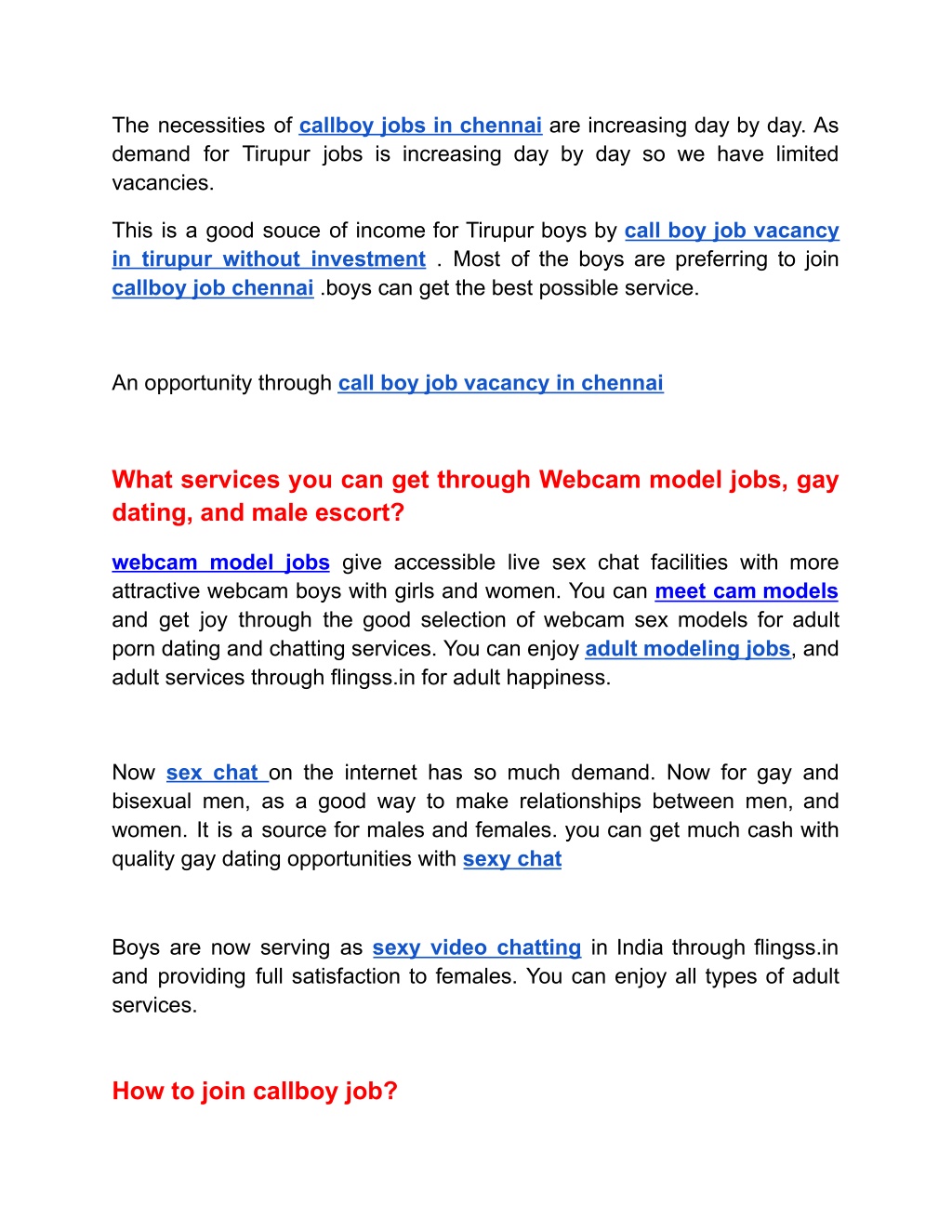 The necessities of callboy jobs in chennai are increasing day by day. As demand for Tirupur jobs is increasing day by day so we have limited vacancies.

This is a good souce of income for Tirupur boys by call boy job vacancy in tirupur without investment . Most of the boys are preferring to join callboy job chennai .boys can get the best possible service.

An opportunity through call boy job vacancy in chennai

What services you can get through Webcam model jobs, gay dating, and male escort?

webcam model jobs give accessible live sex chat facilities with more attractive webcam boys with girls and women. You can meet cam models and get joy through the good selection of webcam sex models for adult porn dating and chatting services. You can enjoy adult modeling jobs, and adult services through flingss.in for adult happiness.

Now sex chat on the internet has so much demand. Now for gay and bisexual men, as a good way to make relationships between men, and women. It is a source for males and females. you can get much cash with quality gay dating opportunities with sexy chat

Boys are now serving as sexy video chatting in India through flingss.in and providing full satisfaction to females. You can enjoy all types of adult services.

How to join callboy job?